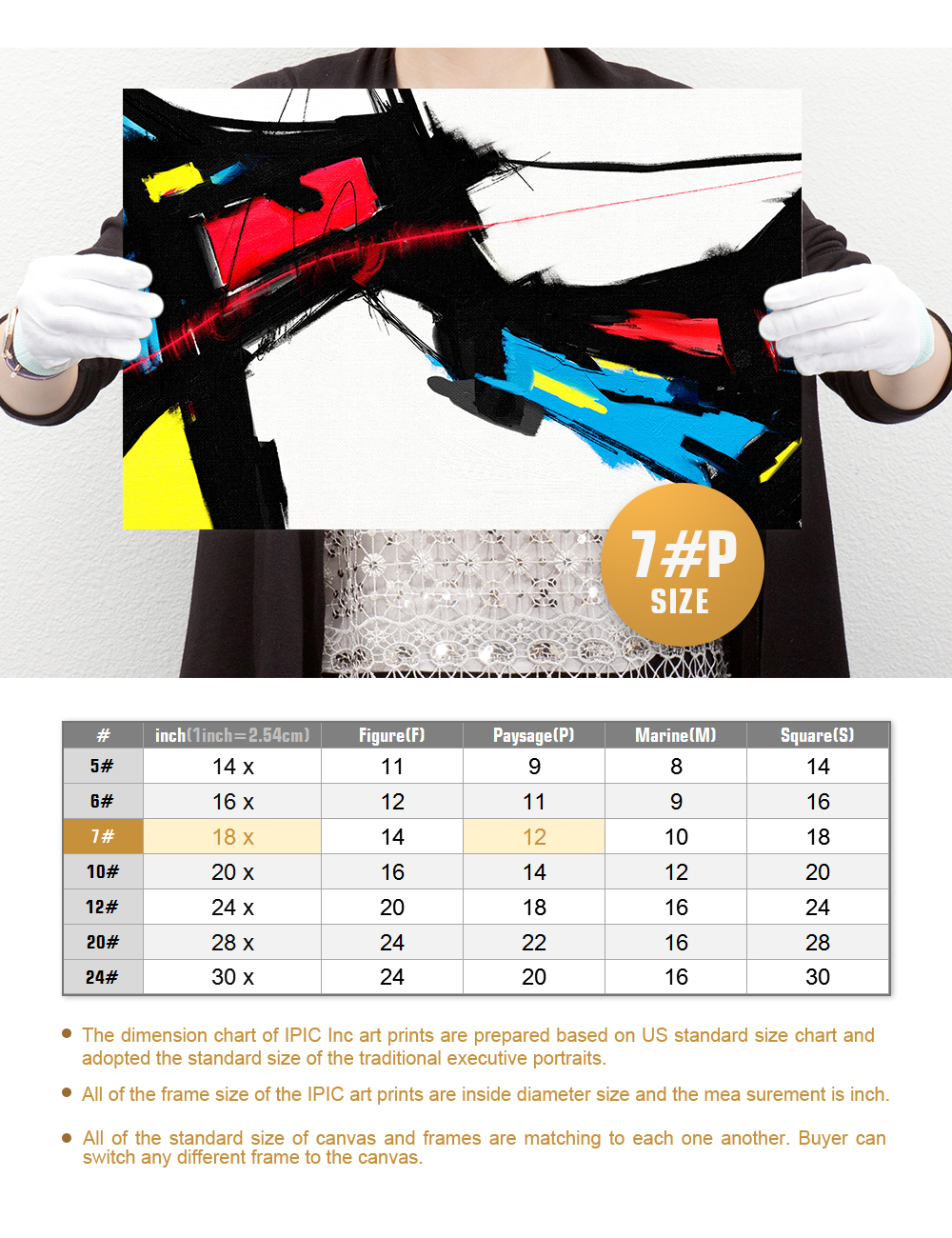 7#P
SIZE

| # | inch(1inch=2.54cm) | Figure(F) | Paysage(P) | Marine(M) | Square(S) |
|---|---|---|---|---|---|
| 5# | 14 x | 11 | 9 | 8 | 14 |
| 6# | 16 x | 12 | 11 | 9 | 16 |
| 7# | 18 x | 14 | 12 | 10 | 18 |
| 10# | 20 x | 16 | 14 | 12 | 20 |
| 12# | 24 x | 20 | 18 | 16 | 24 |
| 20# | 28 x | 24 | 22 | 16 | 28 |
| 24# | 30 x | 24 | 20 | 16 | 30 |

• The dimension chart of IPIC Inc art prints are prepared based on US standard size chart and adopted the standard size of the traditional executive portraits.

• All of the frame size of the IPIC art prints are inside diameter size and the mea surement is inch.

• All of the standard size of canvas and frames are matching to each one another. Buyer can switch any different frame to the canvas.